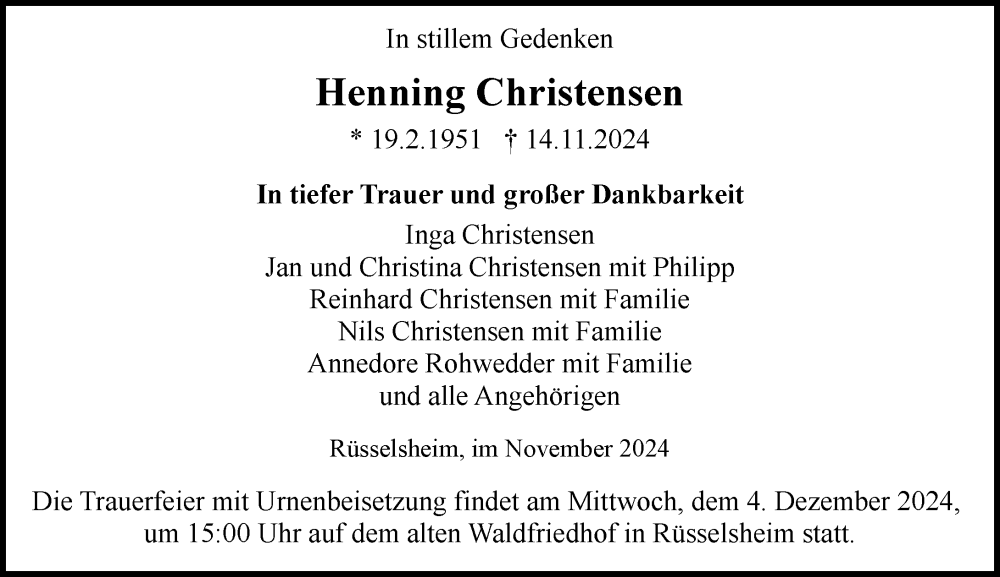 In stillem Gedenken

Henning Christensen

* 19.2.1951 † 14.11.2024

In tiefer Trauer und großer Dankbarkeit

Inga Christensen
Jan und Christina Christensen mit Philipp
Reinhard Christensen mit Familie
Nils Christensen mit Familie
Annedore Rohwedder mit Familie
und alle Angehörigen

Rüsselsheim, im November 2024

Die Trauerfeier mit Urnenbeisetzung findet am Mittwoch, dem 4. Dezember 2024, um 15:00 Uhr auf dem alten Waldfriedhof in Rüsselsheim statt.